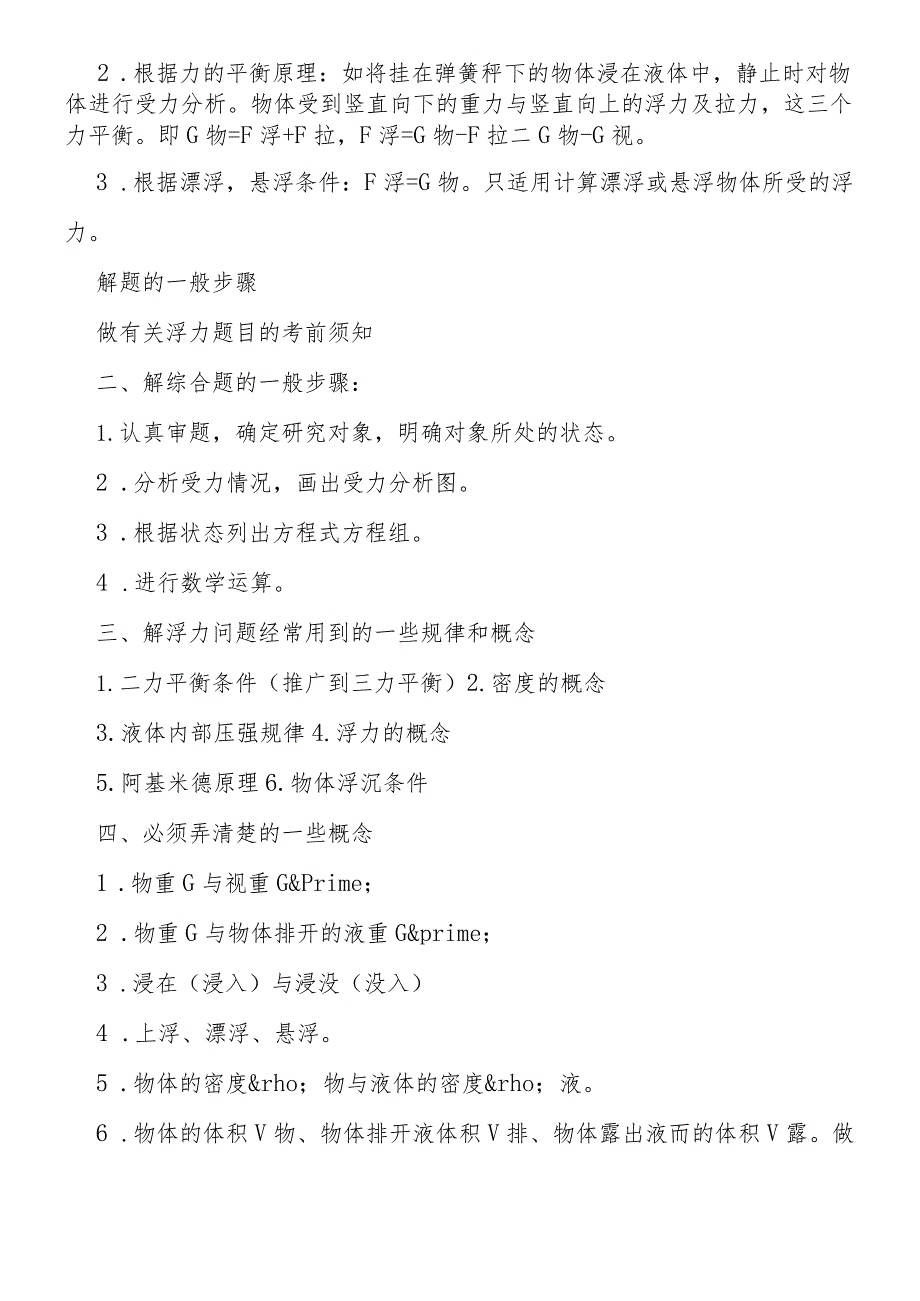 2．根据力的平衡原理：如将挂在弹簧秤下的物体浸在液体中，静止时对物体进行受力分析。物体受到竖直向下的重力与竖直向上的浮力及拉力，这三个力平衡。即G物=F浮+F拉，F浮=G物-F拉二G物-G视。

3．根据漂浮，悬浮条件：F浮=G物。只适用计算漂浮或悬浮物体所受的浮力。

解题的一般步骤

做有关浮力题目的考前须知

二、解综合题的一般步骤：

1.认真审题，确定研究对象，明确对象所处的状态。

2．分析受力情况，画出受力分析图。

3．根据状态列出方程式方程组。

4．进行数学运算。

三、解浮力问题经常用到的一些规律和概念

1.二力平衡条件（推广到三力平衡）2.密度的概念

3.液体内部压强规律4.浮力的概念

5.阿基米德原理6.物体浮沉条件

四、必须弄清楚的一些概念

1．物重G与视重G&Prime;

2．物重G与物体排开的液重G&prime;

3．浸在（浸入）与浸没（没入）

4．上浮、漂浮、悬浮。

5．物体的密度&rho;物与液体的密度&rho;液。

6．物体的体积V物、物体排开液体积V排、物体露出液而的体积V露。做